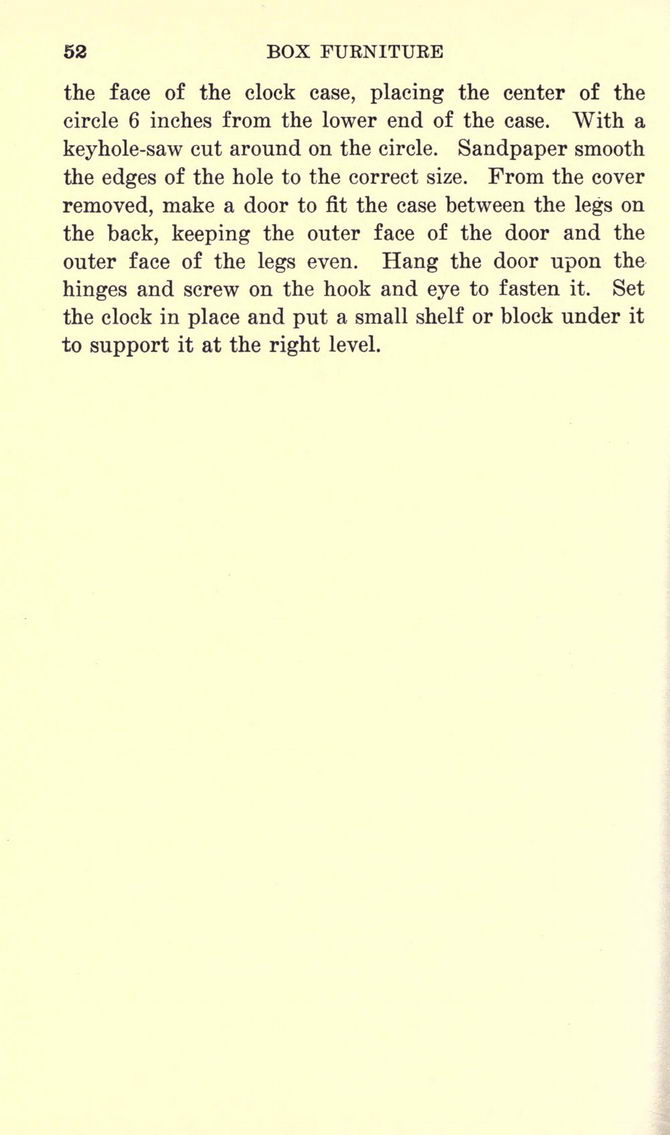 52 BOX FURNITURE

the face of the clock case, placing the center of the circle 6 inches from the lower end of the case. With a keyhole-saw cut around on the circle. Sandpaper smooth the edges of the hole to the correct size. From the cover removed, make a door to fit the case between the legs on the back, keeping the outer face of the door and the outer face of the legs even. Hang the door upon the hinges and screw on the hook and eye to fasten it. Set the clock in place and put a small shelf or block under it to support it at the right level.